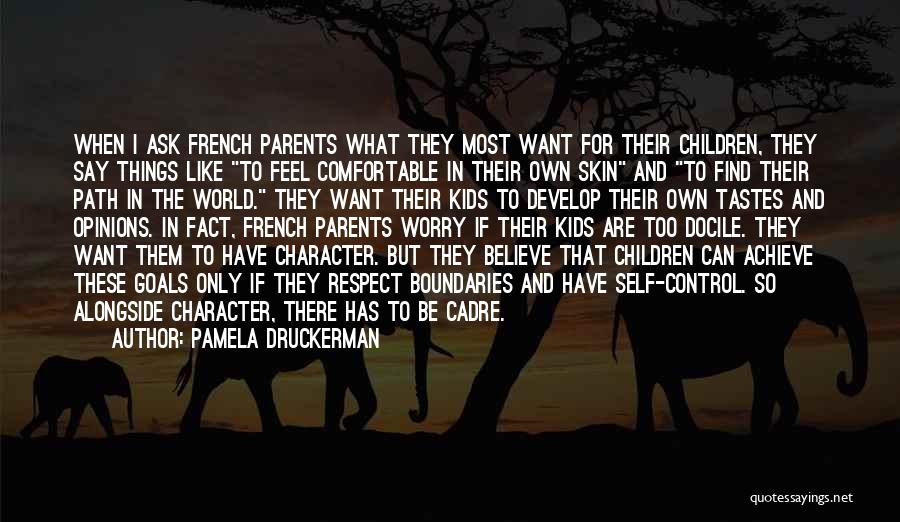 WHEN I ASK FRENCH PARENTS WHAT THEY MOST WANT FOR THEIR CHILDREN, THEY SAY THINGS LIKE "TO FEEL COMFORTABLE IN THEIR OWN SKIN" AND "TO FIND THEIR PATH IN THE WORLD." THEY WANT THEIR KIDS TO DEVELOP THEIR OWN TASTES AND OPINIONS. IN FACT, FRENCH PARENTS WORRY IF THEIR KIDS ARE TOO DOCILE. THEY WANT THEM TO HAVE CHARACTER. BUT THEY BELIEVE THAT CHILDREN CAN ACHIEVE THESE GOALS ONLY IF THEY RESPECT BOUNDARIES AND HAVE SELF-CONTROL. SO ALONGSIDE CHARACTER, THERE HAS TO BE CADRE.

AUTHOR: PAMELA DRUCKERMAN

quotessayings.net